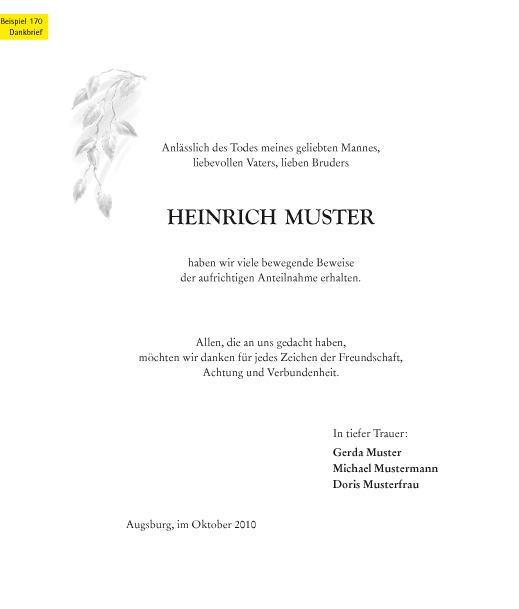 Beispiel 170
Dankbrief

Anlässlich des Todes meines geliebten Mannes, liebevollen Vaters, lieben Bruders

HEINRICH MUSTER

haben wir viele bewegende Beweise der aufrichtigen Anteilnahme erhalten.

Allen, die an uns gedacht haben, möchten wir danken für jedes Zeichen der Freundschaft, Achtung und Verbundenheit.

In tiefer Trauer:
Gerda Muster
Michael Mustermann
Doris Musterfrau

Augsburg, im Oktober 2010